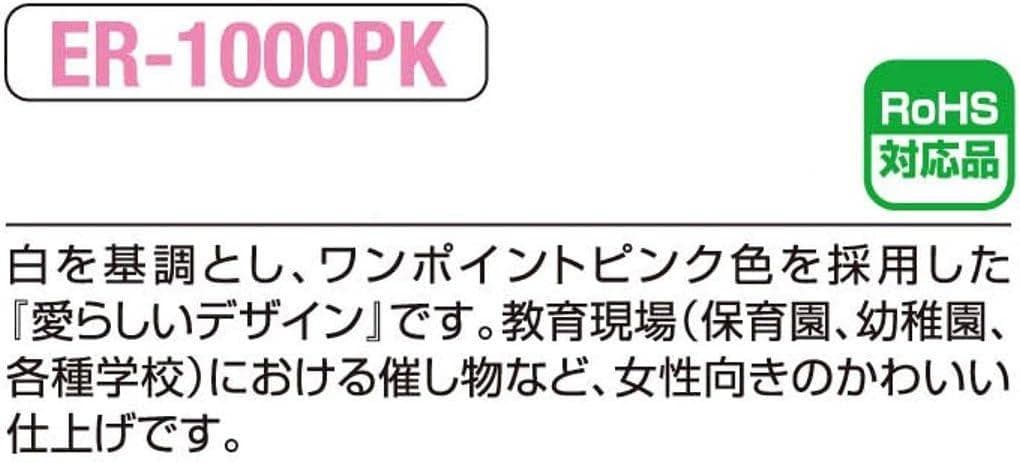 ER-1000PK

RoHS
対応品

白を基調とし、ワンポイントピンク色を採用した『愛らしいデザイン』です。教育現場(保育園、幼稚園、各種学校)における催し物など、女性向きのかわいい仕上げです。